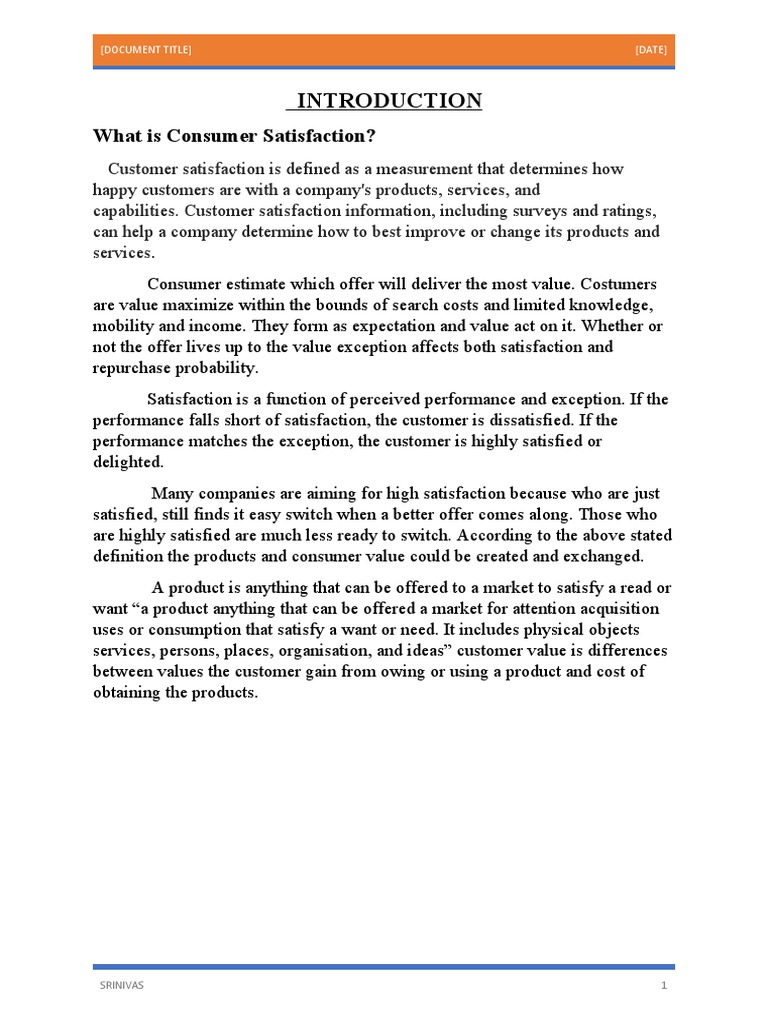 [DOCUMENT TITLE] [DATE]

INTRODUCTION

What is Consumer Satisfaction?

Customer satisfaction is defined as a measurement that determines how happy customers are with a company's products, services, and capabilities. Customer satisfaction information, including surveys and ratings, can help a company determine how to best improve or change its products and services.

Consumer estimate which offer will deliver the most value. Costumers are value maximize within the bounds of search costs and limited knowledge, mobility and income. They form as expectation and value act on it. Whether or not the offer lives up to the value exception affects both satisfaction and repurchase probability.

Satisfaction is a function of perceived performance and exception. If the performance falls short of satisfaction, the customer is dissatisfied. If the performance matches the exception, the customer is highly satisfied or delighted.

Many companies are aiming for high satisfaction because who are just satisfied, still finds it easy switch when a better offer comes along. Those who are highly satisfied are much less ready to switch. According to the above stated definition the products and consumer value could be created and exchanged.

A product is anything that can be offered to a market to satisfy a read or want “a product anything that can be offered a market for attention acquisition uses or consumption that satisfy a want or need. It includes physical objects services, persons, places, organisation, and ideas” customer value is differences between values the customer gain from owing or using a product and cost of obtaining the products.

SRINIVAS 1